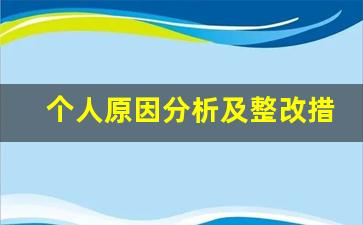 个人原因分析及整改措